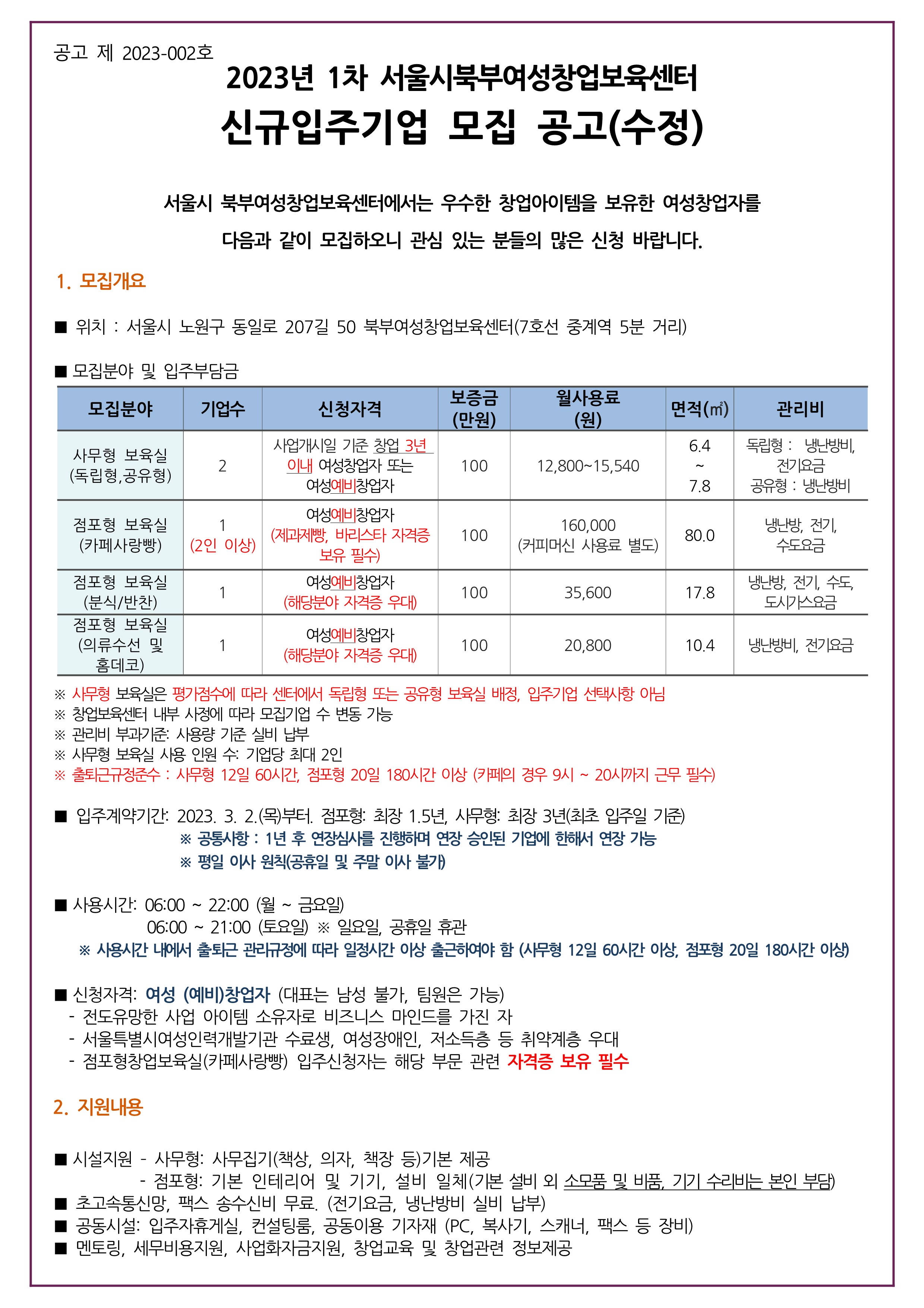 공고 제 2023-002호

2023년 1차 서울시북부여성창업보육센터

신규입주기업 모집 공고(수정)

서울시 북부여성창업보육센터에서는 우수한 창업아이템을 보유한 여성창업자를 다음과 같이 모집하오니 관심 있는 분들의 많은 신청 바랍니다.

1. 모집개요

■ 위치 : 서울시 노원구 동일로 207길 50 북부여성창업보육센터(7호선 중계역 5분 거리)

■ 모집분야 및 입주부담금

| 모집분야 | 기업수 | 신청자격 | 보증금 (만원) | 월사용료 (원) | 면적(㎡) | 관리비 |
|---|---|---|---|---|---|---|
| 사무형 보육실 (독립형,공유형) | 2 | 사업개시일 기준 창업 3년 이내 여성창업자 또는 여성예비창업자 | 100 | 12,800~15,540 | 6.4 ~ 7.8 | 독립형 : 냉난방비, 전기요금 공유형 : 냉난방비 |
| 점포형 보육실 (카페사랑빵) | 1 (2인 이상) | 여성예비창업자 (제과제빵, 바리스타 자격증 보유 필수) | 100 | 160,000 (커피머신 사용료 별도) | 80.0 | 냉난방, 전기, 수도요금 |
| 점포형 보육실 (분식/반찬) | 1 | 여성예비창업자 (해당분야 자격증 우대) | 100 | 35,600 | 17.8 | 냉난방, 전기, 수도, 도시가스요금 |
| 점포형 보육실 (의류수선 및 홈데코) | 1 | 여성예비창업자 (해당분야 자격증 우대) | 100 | 20,800 | 10.4 | 냉난방비, 전기요금 |

※ 사무형 보육실은 평가점수에 따라 센터에서 독립형 또는 공유형 보육실 배정, 입주기업 선택사항 아님
※ 창업보육센터 내부 사정에 따라 모집기업 수 변동 가능
※ 관리비 부과기준: 사용량 기준 실비 납부
※ 사무형 보육실 사용 인원 수: 기업당 최대 2인
※ 출퇴근규정준수 : 사무형 12일 60시간, 점포형 20일 180시간 이상 (카페의 경우 9시 ~ 20시까지 근무 필수)

■ 입주계약기간: 2023. 3. 2.(목)부터. 점포형: 최장 1.5년, 사무형: 최장 3년(최초 입주일 기준)
※ 공통사항 : 1년 후 연장심사를 진행하며 연장 승인된 기업에 한해서 연장 가능
※ 평일 이사 원칙(공휴일 및 주말 이사 불가)

■ 사용시간: 06:00 ~ 22:00 (월 ~ 금요일)
06:00 ~ 21:00 (토요일) ※ 일요일, 공휴일 휴관
※ 사용시간 내에서 출퇴근 관리규정에 따라 일정시간 이상 출근하여야 함 (사무형 12일 60시간 이상, 점포형 20일 180시간 이상)

■ 신청자격: 여성 (예비)창업자 (대표는 남성 불가, 팀원은 가능)
- 전도유망한 사업 아이템 소유자로 비즈니스 마인드를 가진 자
- 서울특별시여성인력개발기관 수료생, 여성장애인, 저소득층 등 취약계층 우대
- 점포형창업보육실(카페사랑빵) 입주신청자는 해당 부문 관련 자격증 보유 필수

2. 지원내용

■ 시설지원 - 사무형: 사무집기(책상, 의자, 책장 등)기본 제공
- 점포형: 기본 인테리어 및 기기, 설비 일체(기본 설비 외 소모품 및 비품, 기기 수리비는 본인 부담)
■ 초고속통신망, 팩스 송수신비 무료. (전기요금, 냉난방비 실비 납부)
■ 공동시설: 입주자휴게실, 컨설팅룸, 공동이용 기자재 (PC, 복사기, 스캐너, 팩스 등 장비)
■ 멘토링, 세무비용지원, 사업화자금지원, 창업교육 및 창업관련 정보제공